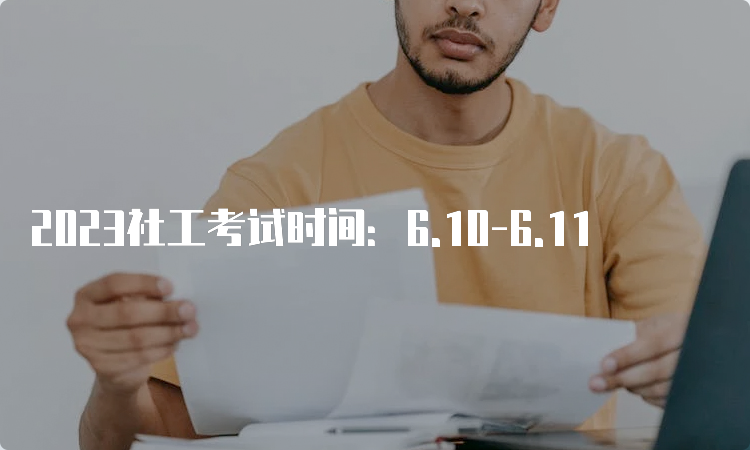 2023社工考试时间：6.10-6.11